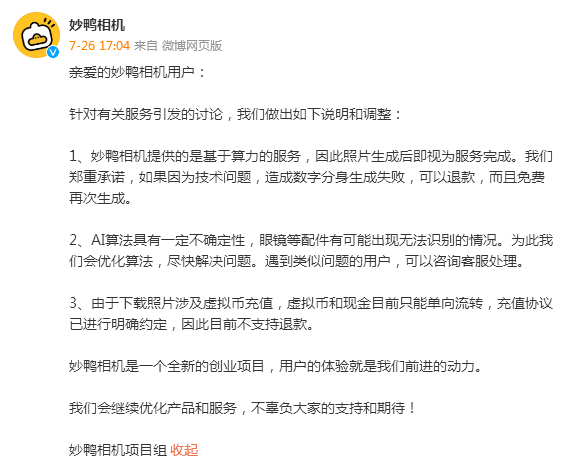 妙鸭相机
7-26 17:04 来自 微博网页版

亲爱的妙鸭相机用户：

针对有关服务引发的讨论，我们做出如下说明和调整：

1、妙鸭相机提供的是基于算力的服务，因此照片生成后即视为服务完成。我们郑重承诺，如果因为技术问题，造成数字分身生成失败，可以退款，而且免费再次生成。

2、AI算法具有一定不确定性，眼镜等配件有可能出现无法识别的情况。为此我们会优化算法，尽快解决问题。遇到类似问题的用户，可以咨询客服处理。

3、由于下载照片涉及虚拟币充值，虚拟币和现金目前只能单向流转，充值协议已进行明确约定，因此目前不支持退款。

妙鸭相机是一个全新的创业项目，用户的体验就是我们前进的动力。

我们会继续优化产品和服务，不辜负大家的支持和期待！

妙鸭相机项目组 收起